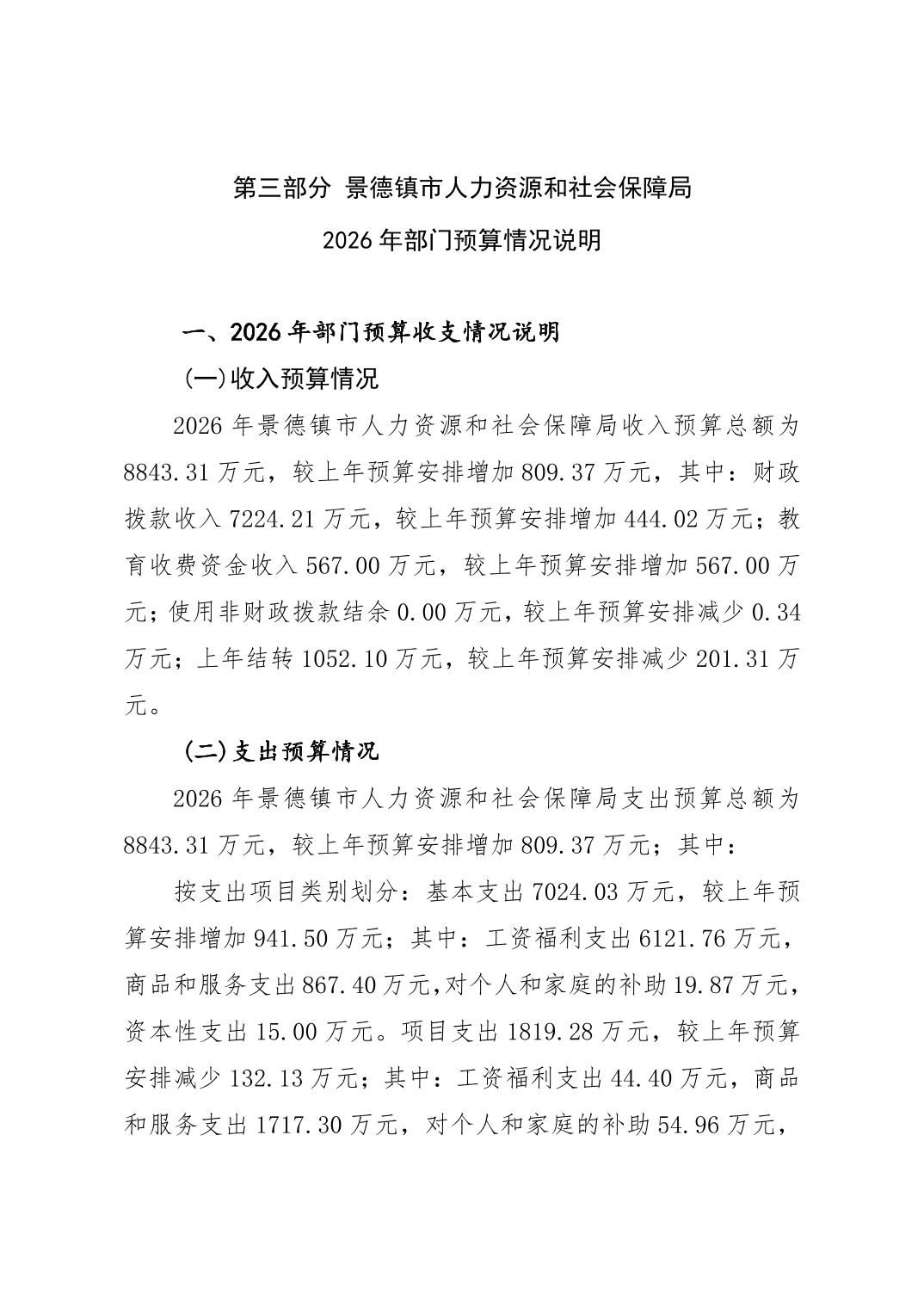 第三部分 景德镇市人力资源和社会保障局

2026年部门预算情况说明

一、2026年部门预算收支情况说明

(一)收入预算情况

2026年景德镇市人力资源和社会保障局收入预算总额为8843.31万元，较上年预算安排增加809.37万元，其中：财政拨款收入7224.21万元，较上年预算安排增加444.02万元；教育收费资金收入567.00万元，较上年预算安排增加567.00万元；使用非财政拨款结余0.00万元，较上年预算安排减少0.34万元；上年结转1052.10万元，较上年预算安排减少201.31万元。

(二)支出预算情况

2026年景德镇市人力资源和社会保障局支出预算总额为8843.31万元，较上年预算安排增加809.37万元；其中：

按支出项目类别划分：基本支出7024.03万元，较上年预算安排增加941.50万元；其中：工资福利支出6121.76万元，商品和服务支出867.40万元,对个人和家庭的补助19.87万元，资本性支出15.00万元。项目支出1819.28万元，较上年预算安排减少132.13万元；其中：工资福利支出44.40万元，商品和服务支出1717.30万元，对个人和家庭的补助54.96万元，